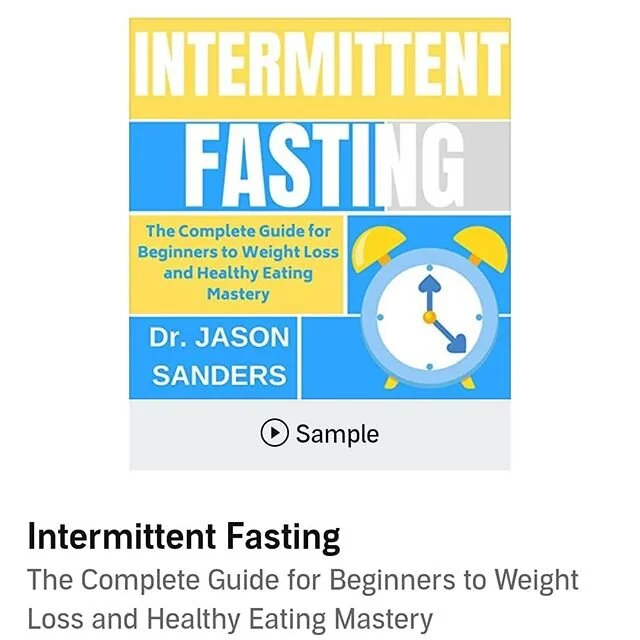 INTERMITTENT
FASTING

The Complete Guide for Beginners to Weight Loss and Healthy Eating Mastery

Dr. JASON SANDERS

Sample

Intermittent Fasting

The Complete Guide for Beginners to Weight Loss and Healthy Eating Mastery